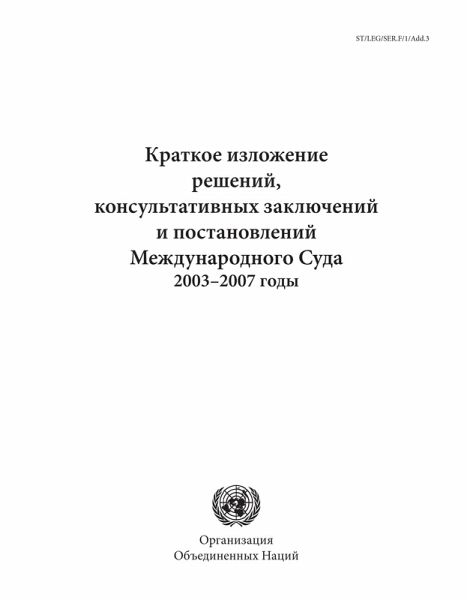 ST/LEG/SER.F/1/Add.3

Краткое изложение решений, консультативных заключений и постановлений Международного Суда
2003–2007 годы

Организация Объединенных Наций